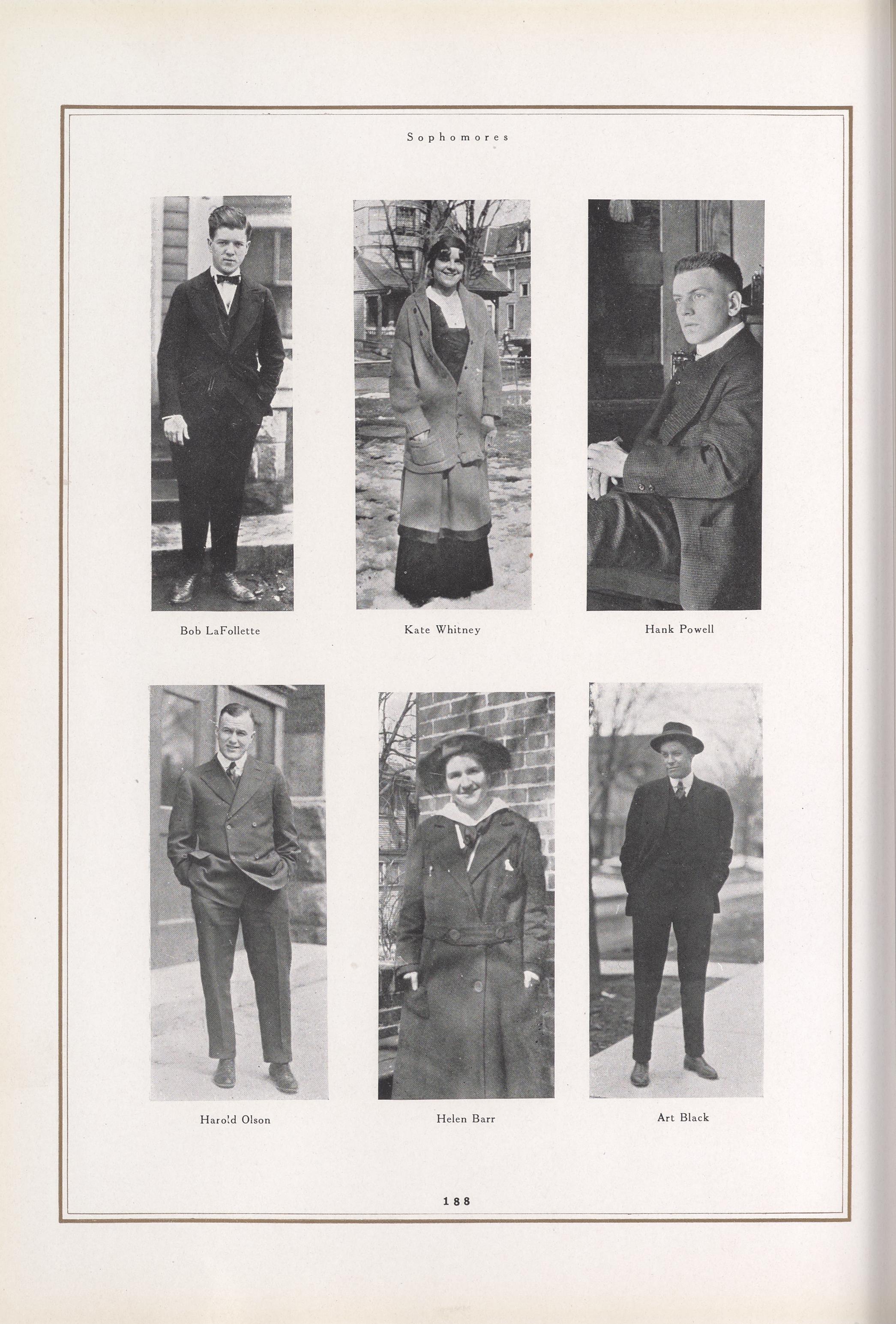 Sophomores

Bob LaFollette

Kate Whitney

Hank Powell

Harold Olson

Helen Barr

Art Black

188